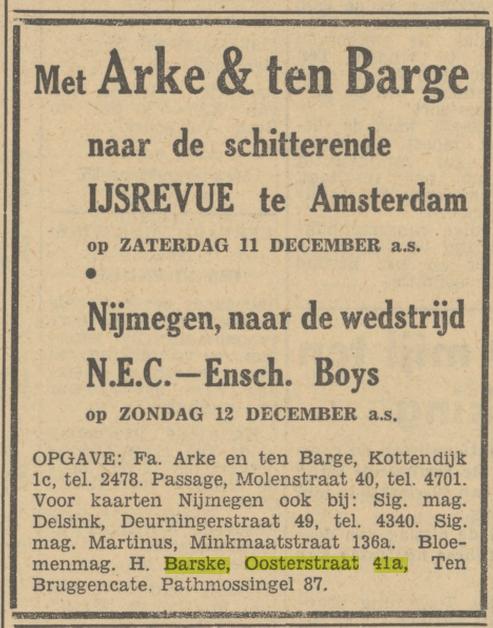 Met Arke & ten Barge

naar de schitterende

IJSREVUE te Amsterdam

op ZATERDAG 11 DECEMBER a.s.

•

Nijmegen, naar de wedstrijd

N.E.C.—Ensch. Boys

op ZONDAG 12 DECEMBER a.s.

OPGAVE: Fa. Arke en ten Barge, Kottendijk 1c, tel. 2478. Passage, Molenstraat 40, tel. 4701. Voor kaarten Nijmegen ook bij: Sig. mag. Delsink, Deurningerstraat 49, tel. 4340. Sig. mag. Martinus, Minkmaatstraat 136a. Bloemenmag. H. Barske, Oosterstraat 41a, Ten Bruggencate. Pathmossingel 87.